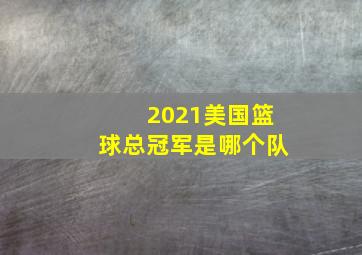 2021美国篮球总冠军是哪个队